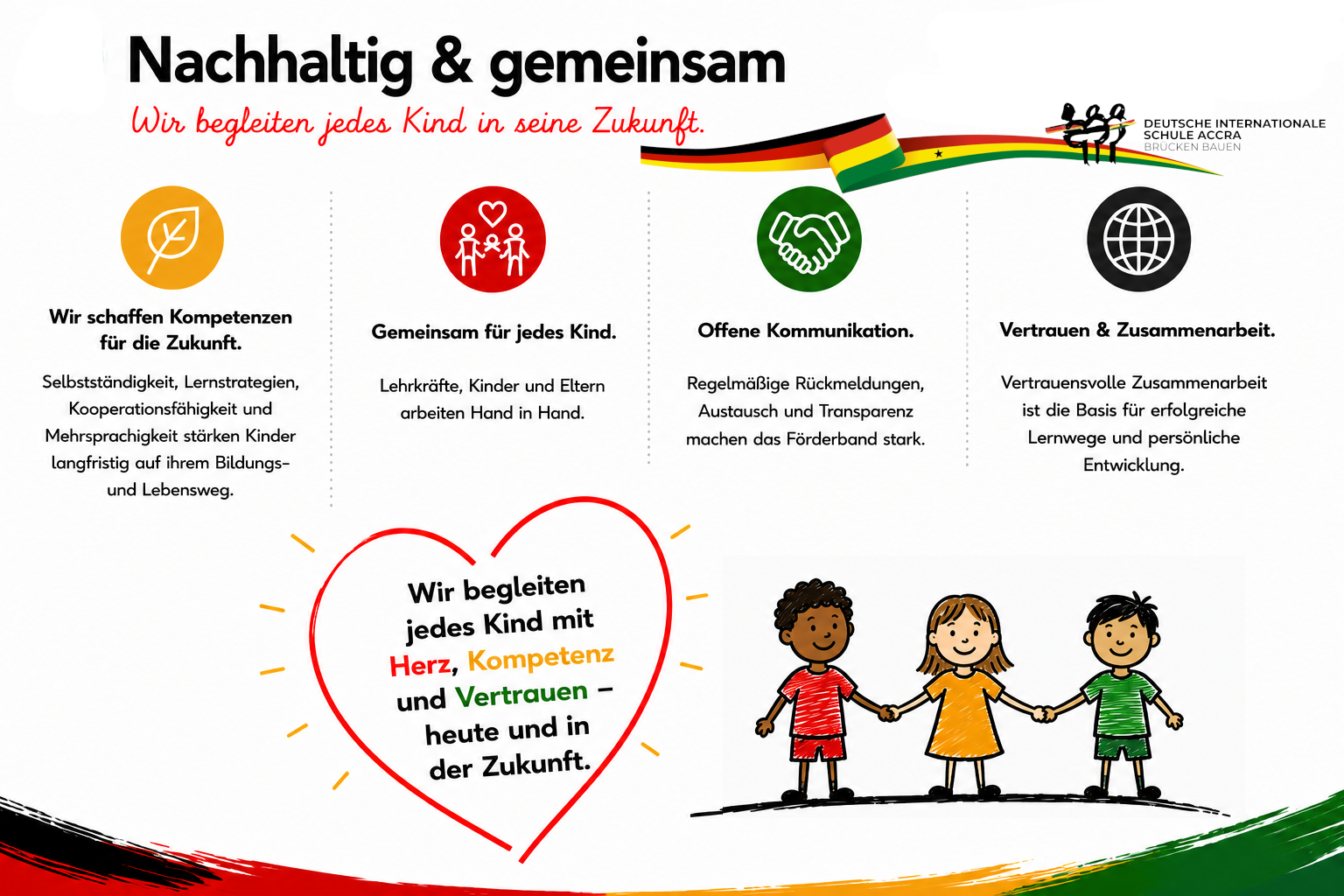 Nachhaltig & gemeinsam

Wir begleiten jedes Kind in seine Zukunft.

DEUTSCHE INTERNATIONALE SCHULE ACCRA
BRÜCKEN BAUEN

Wir schaffen Kompetenzen für die Zukunft.

Selbstständigkeit, Lernstrategien, Kooperationsfähigkeit und Mehrsprachigkeit stärken Kinder langfristig auf ihrem Bildungs- und Lebensweg.

Gemeinsam für jedes Kind.

Lehrkräfte, Kinder und Eltern arbeiten Hand in Hand.

Offene Kommunikation.

Regelmäßige Rückmeldungen, Austausch und Transparenz machen das Förderband stark.

Vertrauen & Zusammenarbeit.

Vertrauensvolle Zusammenarbeit ist die Basis für erfolgreiche Lernwege und persönliche Entwicklung.

Wir begleiten jedes Kind mit Herz, Kompetenz und Vertrauen – heute und in der Zukunft.